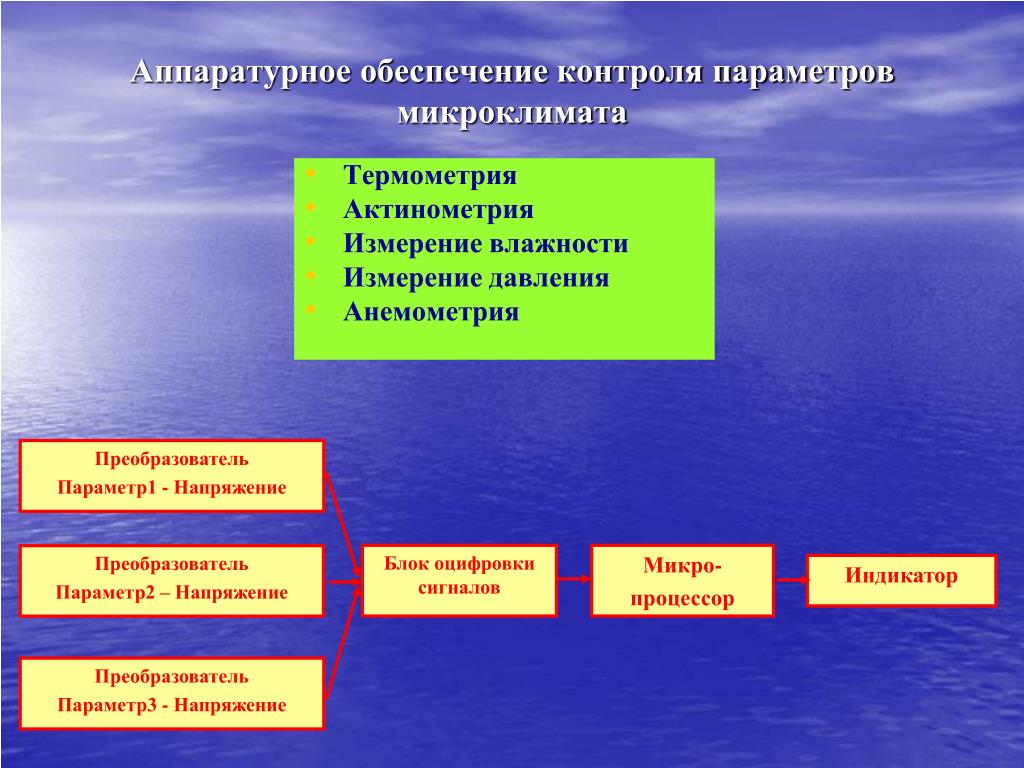 Аппаратурное обеспечение контроля параметров микроклимата

• Термометрия
• Актинометрия
• Измерение влажности
• Измерение давления
• Анемометрия

Преобразователь
Параметр1 - Напряжение

Преобразователь
Параметр2 – Напряжение

Преобразователь
Параметр3 - Напряжение

Блок оцифровки сигналов

Микро-процессор

Индикатор